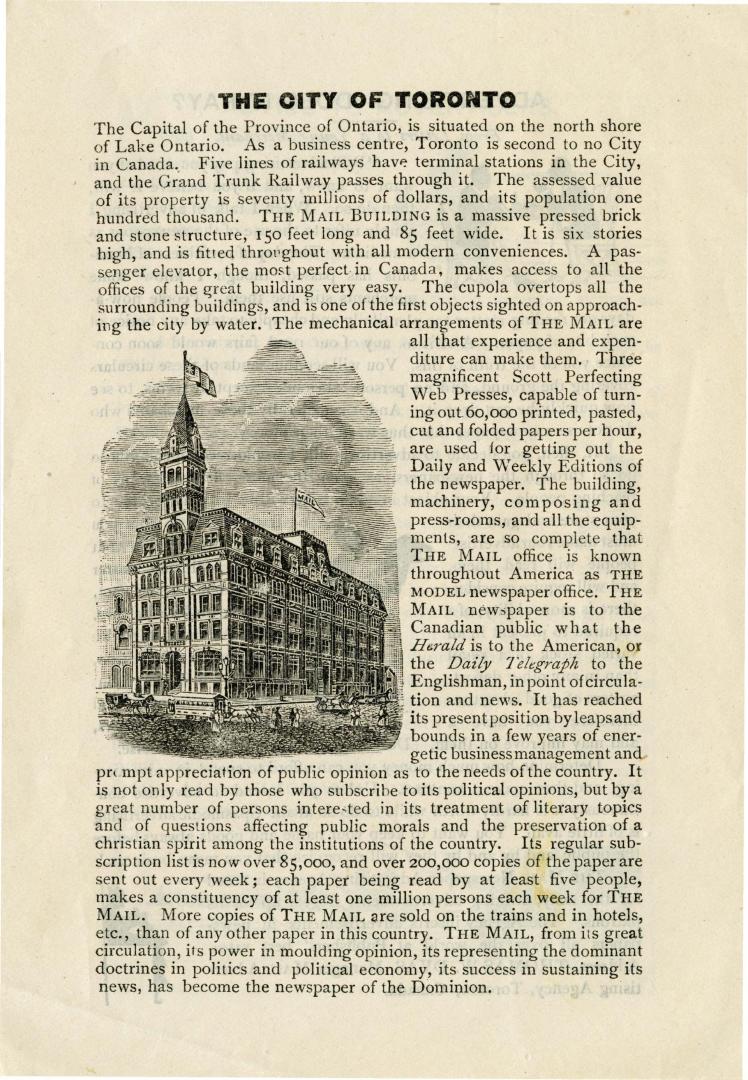 THE CITY OF TORONTO

The Capital of the Province of Ontario, is situated on the north shore of Lake Ontario. As a business centre, Toronto is second to no City in Canada. Five lines of railways have terminal stations in the City, and the Grand Trunk Railway passes through it. The assessed value of its property is seventy millions of dollars, and its population one hundred thousand. THE MAIL BUILDING is a massive pressed brick and stone structure, 150 feet long and 85 feet wide. It is six stories high, and is fitted throughout with all modern conveniences. A passenger elevator, the most perfect in Canada, makes access to all the offices of the great building very easy. The cupola overtops all the surrounding buildings, and is one of the first objects sighted on approaching the city by water. The mechanical arrangements of THE MAIL are all that experience and expenditure can make them. Three magnificent Scott Perfecting Web Presses, capable of turning out 60,000 printed, pasted, cut and folded papers per hour, are used for getting out the Daily and Weekly Editions of the newspaper. The building, machinery, composing and press-rooms, and all the equipments, are so complete that THE MAIL office is known throughtout America as THE MODEL newspaper office. THE MAIL newspaper is to the Canadian public what the Herald is to the American, or the Daily Telegraph to the Englishman, in point of circulation and news. It has reached its present position by leaps and bounds in a few years of energetic business management and prompt appreciation of public opinion as to the needs of the country. It is not only read by those who subscribe to its political opinions, but by a great number of persons interested in its treatment of literary topics and of questions affecting public morals and the preservation of a christian spirit among the institutions of the country. Its regular subscription list is now over 85,000, and over 200,000 copies of the paper are sent out every week; each paper being read by at least five people, makes a constituency of at least one million persons each week for THE MAIL. More copies of THE MAIL are sold on the trains and in hotels, etc., than of any other paper in this country. THE MAIL, from its great circulation, its power in moulding opinion, its representing the dominant doctrines in politics and political economy, its success in sustaining its news, has become the newspaper of the Dominion.

MAIL